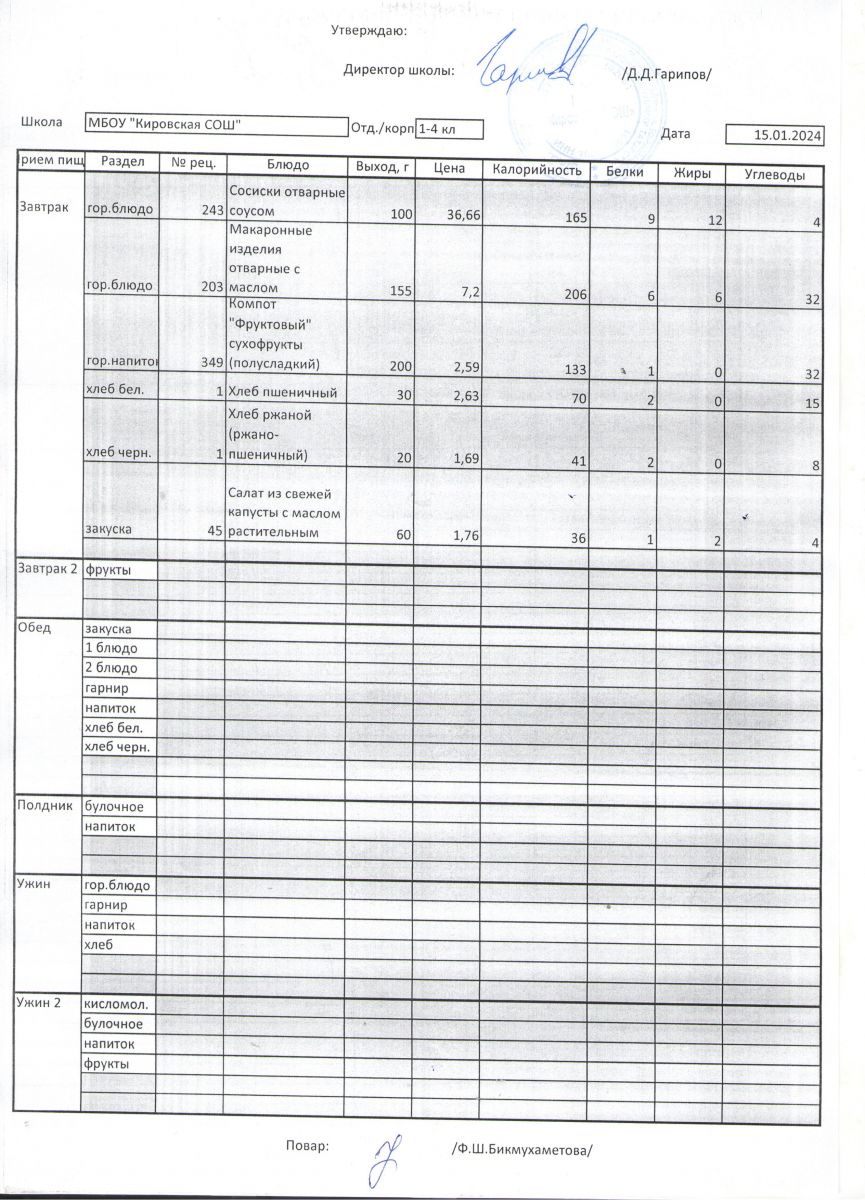 Утверждаю:

Директор школы: /Д.Д.Гарипов/

Школа МБОУ "Кировская СОШ" Отд./корп 1-4 кл Дата 15.01.2024

| рием пищ | Раздел | № рец. | Блюдо | Выход, г | Цена | Калорийность | Белки | Жиры | Углеводы |
|---|---|---|---|---|---|---|---|---|---|
| Завтрак | гор.блюдо | 243 | Сосиски отварные соусом | 100 | 36,66 | 165 | 9 | 12 | 4 |
| | гор.блюдо | 203 | Макаронные изделия отварные с маслом | 155 | 7,2 | 206 | 6 | 6 | 32 |
| | гор.напиток | 349 | Компот "Фруктовый" сухофрукты (полусладкий) | 200 | 2,59 | 133 | 1 | 0 | 32 |
| | хлеб бел. | 1 | Хлеб пшеничный | 30 | 2,63 | 70 | 2 | 0 | 15 |
| | хлеб черн. | 1 | Хлеб ржаной (ржано-пшеничный) | 20 | 1,69 | 41 | 2 | 0 | 8 |
| | закуска | 45 | Салат из свежей капусты с маслом растительным | 60 | 1,76 | 36 | 1 | 2 | 4 |
| Завтрак 2 | фрукты | | | | | | | | |
| Обед | закуска | | | | | | | | |
| | 1 блюдо | | | | | | | | |
| | 2 блюдо | | | | | | | | |
| | гарнир | | | | | | | | |
| | напиток | | | | | | | | |
| | хлеб бел. | | | | | | | | |
| | хлеб черн. | | | | | | | | |
| Полдник | булочное | | | | | | | | |
| | напиток | | | | | | | | |
| Ужин | гор.блюдо | | | | | | | | |
| | гарнир | | | | | | | | |
| | напиток | | | | | | | | |
| | хлеб | | | | | | | | |
| Ужин 2 | кисломол. | | | | | | | | |
| | булочное | | | | | | | | |
| | напиток | | | | | | | | |
| | фрукты | | | | | | | | |

Повар: /Ф.Ш.Бикмухаметова/